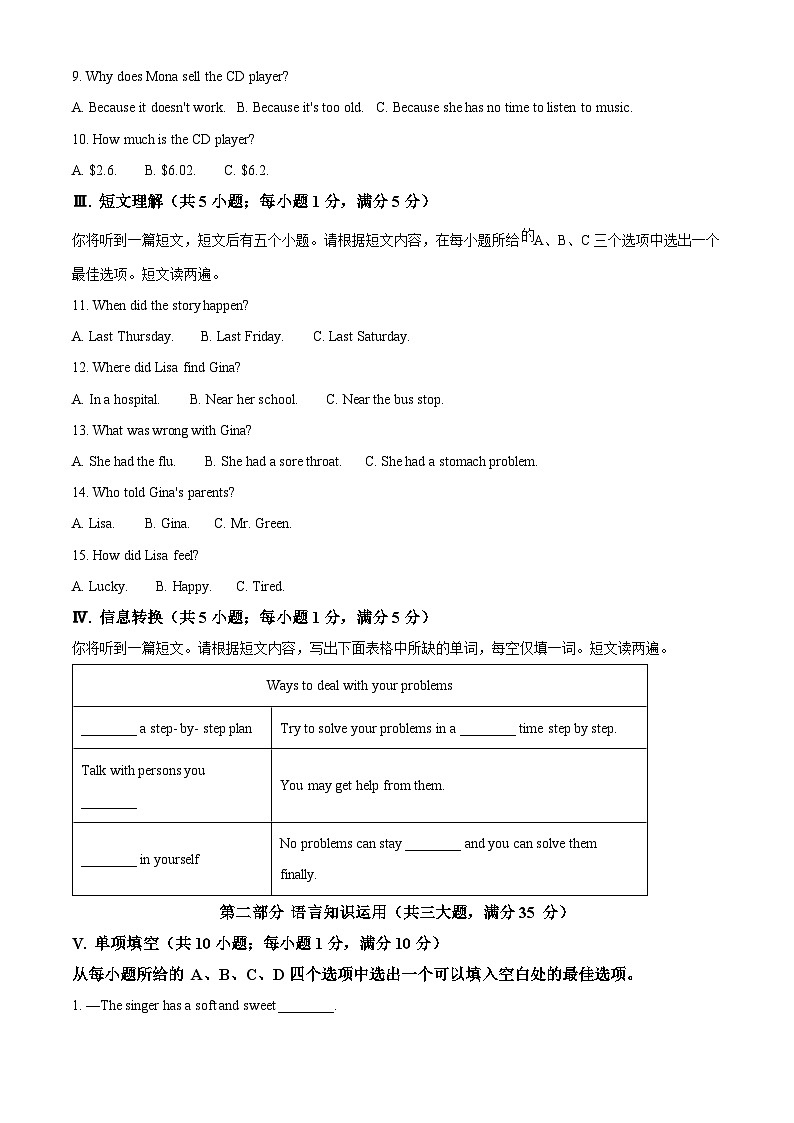 9. Why does Mona sell the CD player?

A. Because it doesn't work.   B. Because it's too old.   C. Because she has no time to listen to music.

10. How much is the CD player?

A. $2.6.   B. $6.02.   C. $6.2.

Ⅲ. 短文理解（共 5 小题；每小题 1 分，满分 5 分）

你将听到一篇短文，短文后有五个小题。请根据短文内容，在每小题所给的A、B、C 三个选项中选出一个最佳选项。短文读两遍。

11. When did the story happen?

A. Last Thursday.   B. Last Friday.   C. Last Saturday.

12. Where did Lisa find Gina?

A. In a hospital.   B. Near her school.   C. Near the bus stop.

13. What was wrong with Gina?

A. She had the flu.   B. She had a sore throat.   C. She had a stomach problem.

14. Who told Gina's parents?

A. Lisa.   B. Gina.   C. Mr. Green.

15. How did Lisa feel?

A. Lucky.   B. Happy.   C. Tired.

Ⅳ. 信息转换（共 5 小题；每小题 1 分，满分 5 分）

你将听到一篇短文。请根据短文内容，写出下面表格中所缺的单词，每空仅填一词。短文读两遍。

| Ways to deal with your problems | |
|---|---|
| ________ a step- by- step plan | Try to solve your problems in a ________ time step by step. |
| Talk with persons you ________ | You may get help from them. |
| ________ in yourself | No problems can stay ________ and you can solve them finally. |

第二部分 语言知识运用（共三大题，满分 35 分）

V. 单项填空（共 10 小题；每小题 1 分，满分 10 分）

从每小题所给的 A、B、C、D 四个选项中选出一个可以填入空白处的最佳选项。

1. —The singer has a soft and sweet ________.